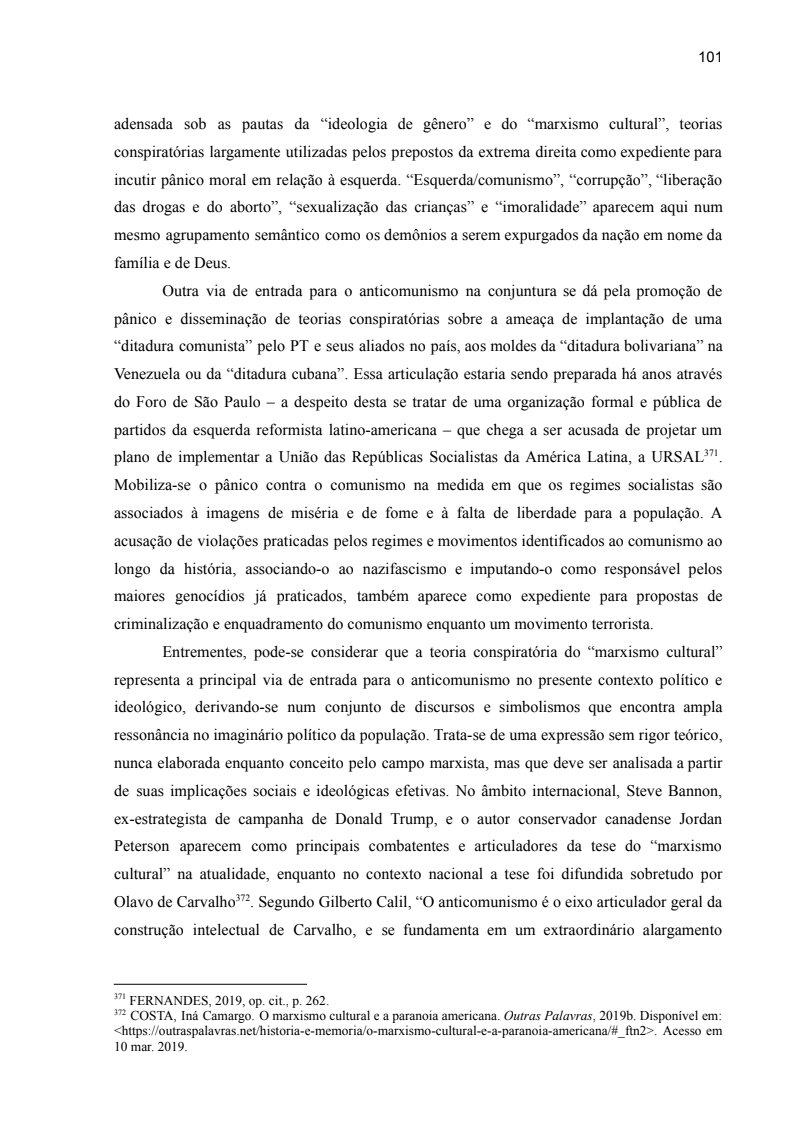 101

adensada sob as pautas da “ideologia de gênero” e do “marxismo cultural”, teorias conspiratórias largamente utilizadas pelos prepostos da extrema direita como expediente para incutir pânico moral em relação à esquerda. “Esquerda/comunismo”, “corrupção”, “liberação das drogas e do aborto”, “sexualização das crianças” e “imoralidade” aparecem aqui num mesmo agrupamento semântico como os demônios a serem expurgados da nação em nome da família e de Deus.

Outra via de entrada para o anticomunismo na conjuntura se dá pela promoção de pânico e disseminação de teorias conspiratórias sobre a ameaça de implantação de uma “ditadura comunista” pelo PT e seus aliados no país, aos moldes da “ditadura bolivariana” na Venezuela ou da “ditadura cubana”. Essa articulação estaria sendo preparada há anos através do Foro de São Paulo – a despeito desta se tratar de uma organização formal e pública de partidos da esquerda reformista latino-americana – que chega a ser acusada de projetar um plano de implementar a União das Repúblicas Socialistas da América Latina, a URSAL$^{371}$. Mobiliza-se o pânico contra o comunismo na medida em que os regimes socialistas são associados à imagens de miséria e de fome e à falta de liberdade para a população. A acusação de violações praticadas pelos regimes e movimentos identificados ao comunismo ao longo da história, associando-o ao nazifascismo e imputando-o como responsável pelos maiores genocídios já praticados, também aparece como expediente para propostas de criminalização e enquadramento do comunismo enquanto um movimento terrorista.

Entrementes, pode-se considerar que a teoria conspiratória do “marxismo cultural” representa a principal via de entrada para o anticomunismo no presente contexto político e ideológico, derivando-se num conjunto de discursos e simbolismos que encontra ampla ressonância no imaginário político da população. Trata-se de uma expressão sem rigor teórico, nunca elaborada enquanto conceito pelo campo marxista, mas que deve ser analisada a partir de suas implicações sociais e ideológicas efetivas. No âmbito internacional, Steve Bannon, ex-estrategista de campanha de Donald Trump, e o autor conservador canadense Jordan Peterson aparecem como principais combatentes e articuladores da tese do “marxismo cultural” na atualidade, enquanto no contexto nacional a tese foi difundida sobretudo por Olavo de Carvalho$^{372}$. Segundo Gilberto Calil, “O anticomunismo é o eixo articulador geral da construção intelectual de Carvalho, e se fundamenta em um extraordinário alargamento

$^{371}$ FERNANDES, 2019, op. cit., p. 262.
$^{372}$ COSTA, Iná Camargo. O marxismo cultural e a paranoia americana. Outras Palavras, 2019b. Disponível em: <https://outraspalavras.net/historia-e-memoria/o-marxismo-cultural-e-a-paranoia-americana/#_ftn2>. Acesso em 10 mar. 2019.